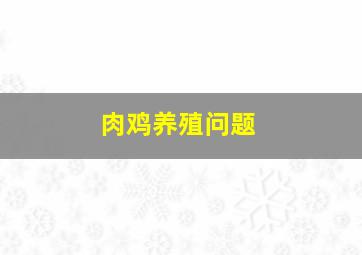 肉鸡养殖问题